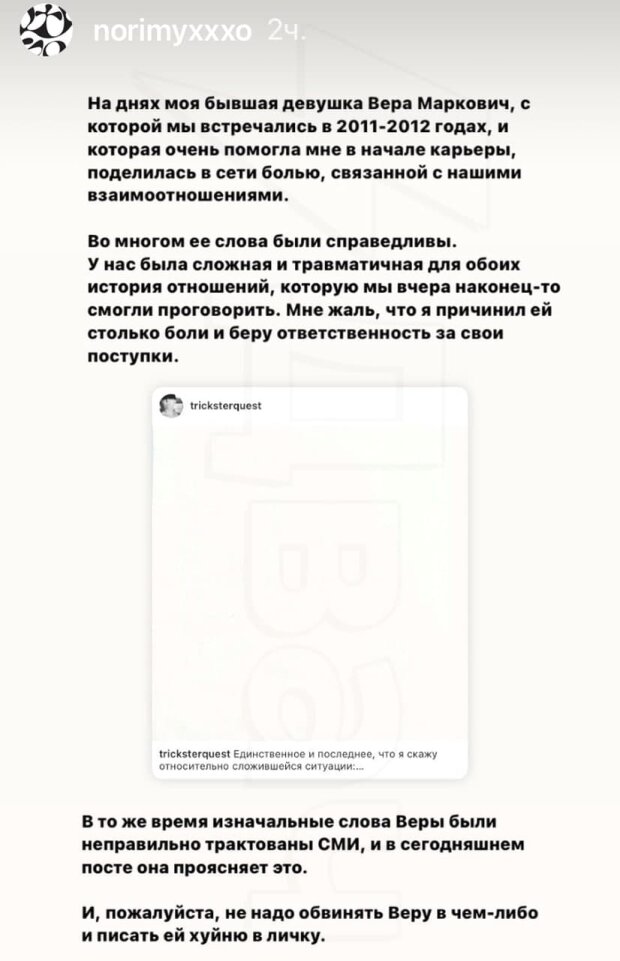 norimyxxxo 2ч.

На днях моя бывшая девушка Вера Маркович, с которой мы встречались в 2011-2012 годах, и которая очень помогла мне в начале карьеры, поделилась в сети болью, связанной с нашими взаимоотношениями.

Во многом ее слова были справедливы.
У нас была сложная и травматичная для обоих история отношений, которую мы вчера наконец-то смогли проговорить. Мне жаль, что я причинил ей столько боли и беру ответственность за свои поступки.

tricksterquest

tricksterquest Единственное и последнее, что я скажу относительно сложившейся ситуации:...

В то же время изначальные слова Веры были неправильно трактованы СМИ, и в сегодняшнем посте она проясняет это.

И, пожалуйста, не надо обвинять Веру в чем-либо и писать ей хуйню в личку.